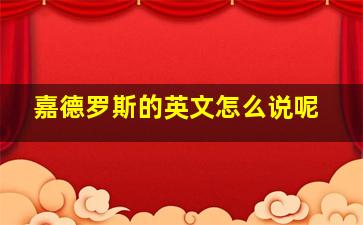 嘉德罗斯的英文怎么说呢